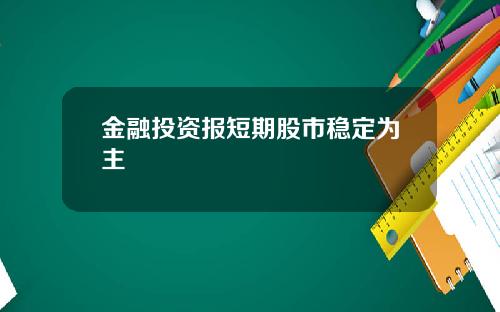 金融投资报短期股市稳定为主